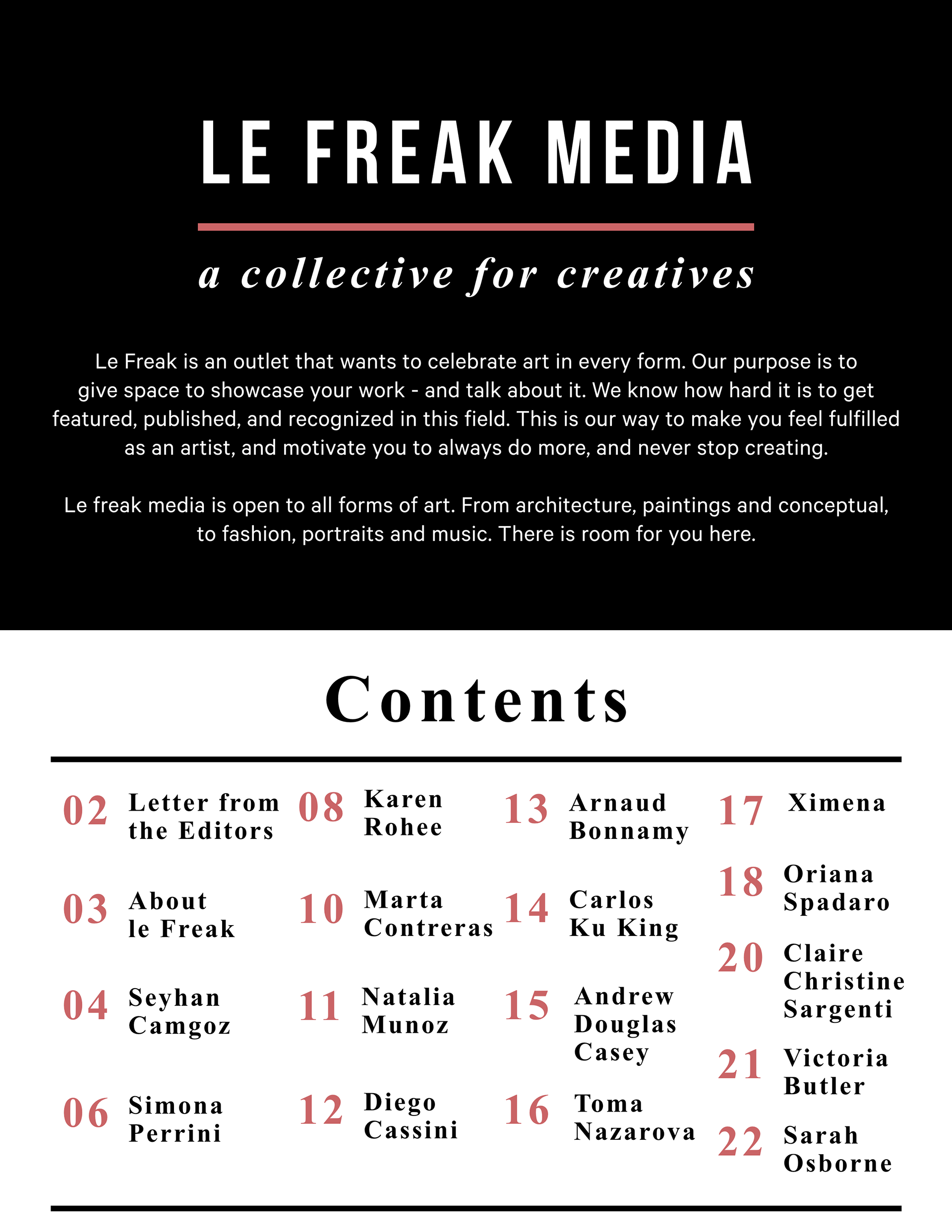 LE FREAK MEDIA

a collective for creatives

Le Freak is an outlet that wants to celebrate art in every form. Our purpose is to give space to showcase your work - and talk about it. We know how hard it is to get featured, published, and recognized in this field. This is our way to make you feel fulfilled as an artist, and motivate you to always do more, and never stop creating.

Le freak media is open to all forms of art. From architecture, paintings and conceptual, to fashion, portraits and music. There is room for you here.

Contents

02 Letter from the Editors

03 About le Freak

04 Seyhan Camgoz

06 Simona Perrini

08 Karen Rohee

10 Marta Contreras

11 Natalia Munoz

12 Diego Cassini

13 Arnaud Bonnamy

14 Carlos Ku King

15 Andrew Douglas Casey

16 Toma Nazarova

17 Ximena

18 Oriana Spadaro

20 Claire Christine Sargenti

21 Victoria Butler

22 Sarah Osborne